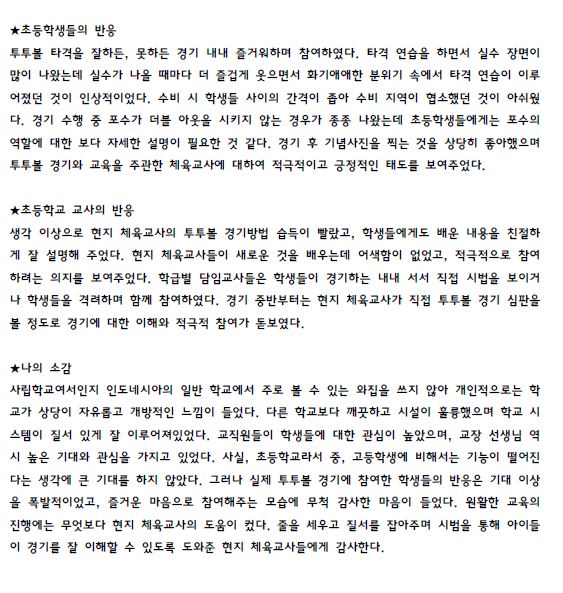 ★초등학생들의 반응
투투볼 타격을 잘하든, 못하든 경기 내내 즐거워하며 참여하였다. 타격 연습을 하면서 실수 장면이 많이 나왔는데 실수가 나올 때마다 더 즐겁게 웃으면서 화기애애한 분위기 속에서 타격 연습이 이루어졌던 것이 인상적이었다. 수비 시 학생들 사이의 간격이 좁아 수비 지역이 협소했던 것이 아쉬웠다. 경기 수행 중 포수가 더블 아웃을 시키지 않는 경우가 종종 나왔는데 초등학생들에게는 포수의 역할에 대한 보다 자세한 설명이 필요한 것 같다. 경기 후 기념사진을 찍는 것을 상당히 좋아했으며 투투볼 경기와 교육을 주관한 체육교사에 대하여 적극적이고 긍정적인 태도를 보여주었다.

★초등학교 교사의 반응
생각 이상으로 현지 체육교사의 투투볼 경기방법 습득이 빨랐고, 학생들에게도 배운 내용을 친절하게 잘 설명해 주었다. 현지 체육교사들이 새로운 것을 배우는데 어색함이 없었고, 적극적으로 참여하려는 의지를 보여주었다. 학급별 담임교사들은 학생들이 경기하는 내내 서서 직접 시범을 보이거나 학생들을 격려하며 함께 참여하였다. 경기 중반부터는 현지 체육교사가 직접 투투볼 경기 심판을 볼 정도로 경기에 대한 이해와 적극적 참여가 돋보였다.

★나의 소감
사립학교여서인지 인도네시아의 일반 학교에서 주로 볼 수 있는 와집을 쓰지 않아 개인적으로는 학교가 상당이 자유롭고 개방적인 느낌이 들었다. 다른 학교보다 깨끗하고 시설이 훌륭했으며 학교 시스템이 질서 있게 잘 이루어져있었다. 교직원들이 학생들에 대한 관심이 높았으며, 교장 선생님 역시 높은 기대와 관심을 가지고 있었다. 사실, 초등학교라서 중, 고등학생에 비해서는 기능이 떨어진다는 생각에 큰 기대를 하지 않았다. 그러나 실제 투투볼 경기에 참여한 학생들의 반응은 기대 이상을 폭발적이었고, 즐거운 마음으로 참여해주는 모습에 무척 감사한 마음이 들었다. 원활한 교육의 진행에는 무엇보다 현지 체육교사의 도움이 컸다. 줄을 세우고 질서를 잡아주며 시범을 통해 아이들이 경기를 잘 이해할 수 있도록 도와준 현지 체육교사들에게 감사한다.